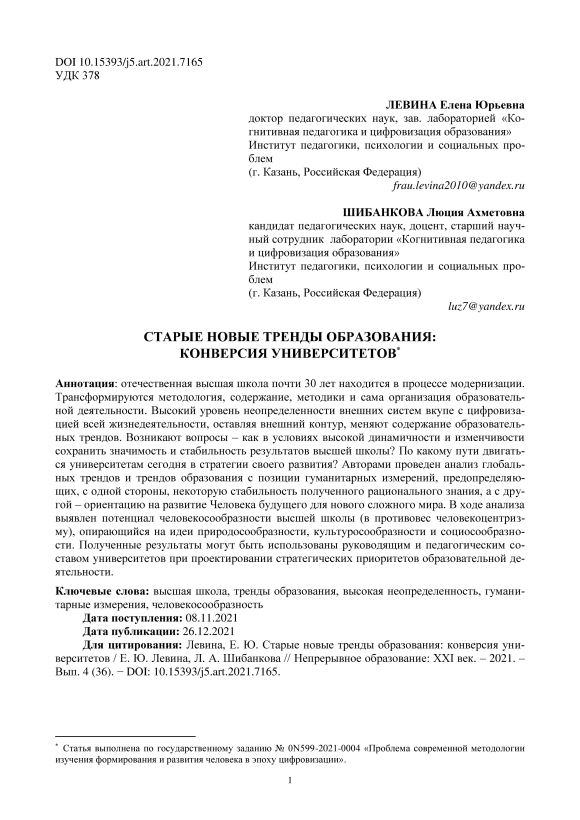 DOI 10.15393/j5.art.2021.7165
УДК 378

ЛЕВИНА Елена Юрьевна
доктор педагогических наук, зав. лабораторией «Когнитивная педагогика и цифровизация образования»
Институт педагогики, психологии и социальных проблем
(г. Казань, Российская Федерация)
frau.levina2010@yandex.ru

ШИБАНКОВА Люция Ахметовна
кандидат педагогических наук, доцент, старший научный сотрудник лаборатории «Когнитивная педагогика и цифровизация образования»
Институт педагогики, психологии и социальных проблем
(г. Казань, Российская Федерация)
luz7@yandex.ru

СТАРЫЕ НОВЫЕ ТРЕНДЫ ОБРАЗОВАНИЯ: КОНВЕРСИЯ УНИВЕРСИТЕТОВ*

Аннотация: отечественная высшая школа почти 30 лет находится в процессе модернизации. Трансформируются методология, содержание, методики и сама организация образовательной деятельности. Высокий уровень неопределенности внешних систем вкупе с цифровизацией всей жизнедеятельности, оставляя внешний контур, меняют содержание образовательных трендов. Возникают вопросы – как в условиях высокой динамичности и изменчивости сохранить значимость и стабильность результатов высшей школы? По какому пути двигаться университетам сегодня в стратегии своего развития? Авторами проведен анализ глобальных трендов и трендов образования с позиции гуманитарных измерений, предопределяющих, с одной стороны, некоторую стабильность полученного рационального знания, а с другой – ориентацию на развитие Человека будущего для нового сложного мира. В ходе анализа выявлен потенциал человекосообразности высшей школы (в противовес человекоцентризму), опирающийся на идеи природосообразности, культуросообразности и социосообразности. Полученные результаты могут быть использованы руководящим и педагогическим составом университетов при проектировании стратегических приоритетов образовательной деятельности.

Ключевые слова: высшая школа, тренды образования, высокая неопределенность, гуманитарные измерения, человекосообразность
Дата поступления: 08.11.2021
Дата публикации: 26.12.2021
Для цитирования: Левина, Е. Ю. Старые новые тренды образования: конверсия университетов / Е. Ю. Левина, Л. А. Шибанкова // Непрерывное образование: XXI век. – 2021. – Вып. 4 (36). − DOI: 10.15393/j5.art.2021.7165.

* Статья выполнена по государственному заданию № 0N599-2021-0004 «Проблема современной методологии изучения формирования и развития человека в эпоху цифровизации».

1